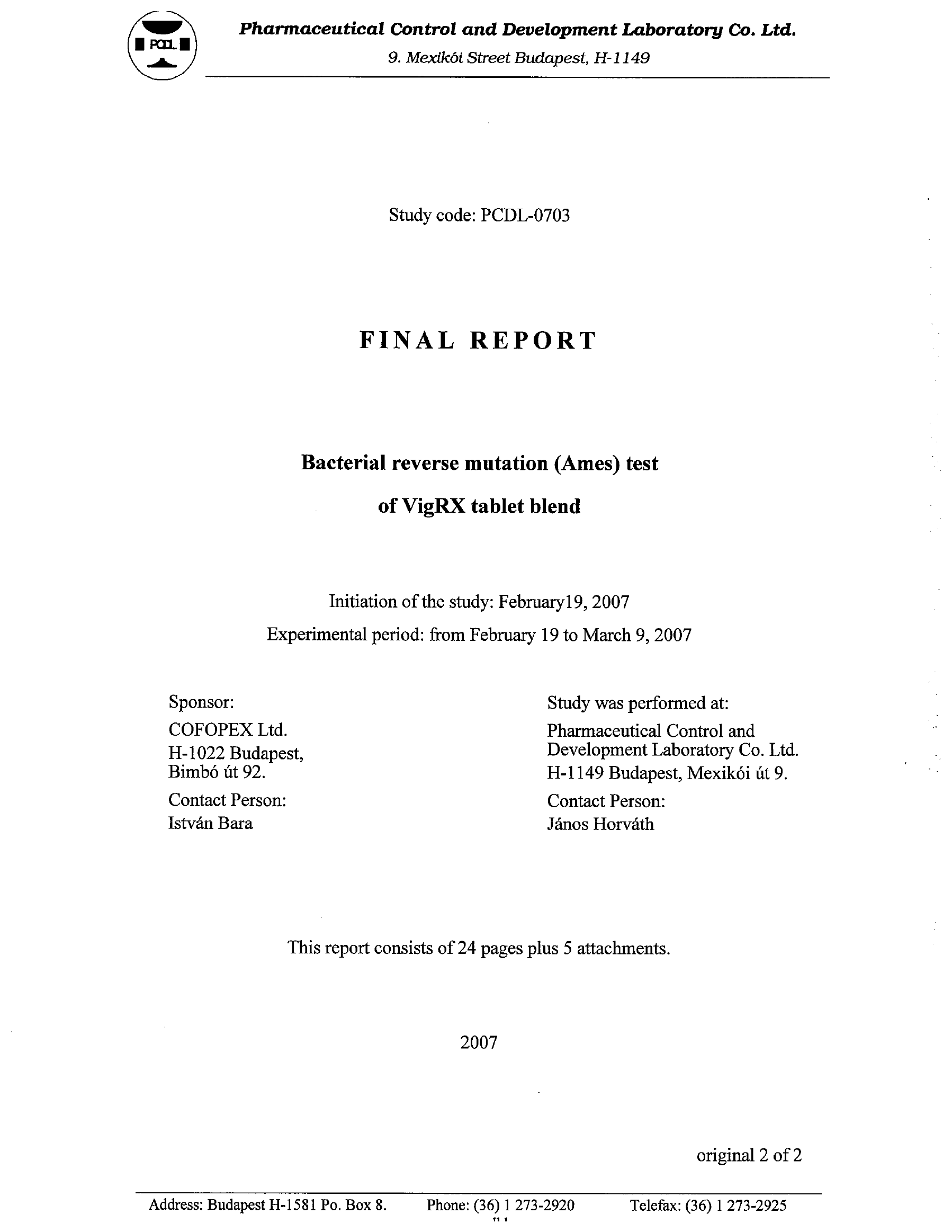 PCDL

Pharmaceutical Control and Development Laboratory Co. Ltd.

9. Mexikói Street Budapest, H-1149

Study code: PCDL-0703

FINAL REPORT

Bacterial reverse mutation (Ames) test

of VigRX tablet blend

Initiation of the study: February19, 2007

Experimental period: from February 19 to March 9, 2007

Sponsor:

COFOPEX Ltd.
H-1022 Budapest,
Bimbó út 92.

Contact Person:
István Bara

Study was performed at:

Pharmaceutical Control and Development Laboratory Co. Ltd.
H-1149 Budapest, Mexikói út 9.

Contact Person:
János Horváth

This report consists of 24 pages plus 5 attachments.

2007

original 2 of 2

Address: Budapest H-1581 Po. Box 8. Phone: (36) 1 273-2920 Telefax: (36) 1 273-2925